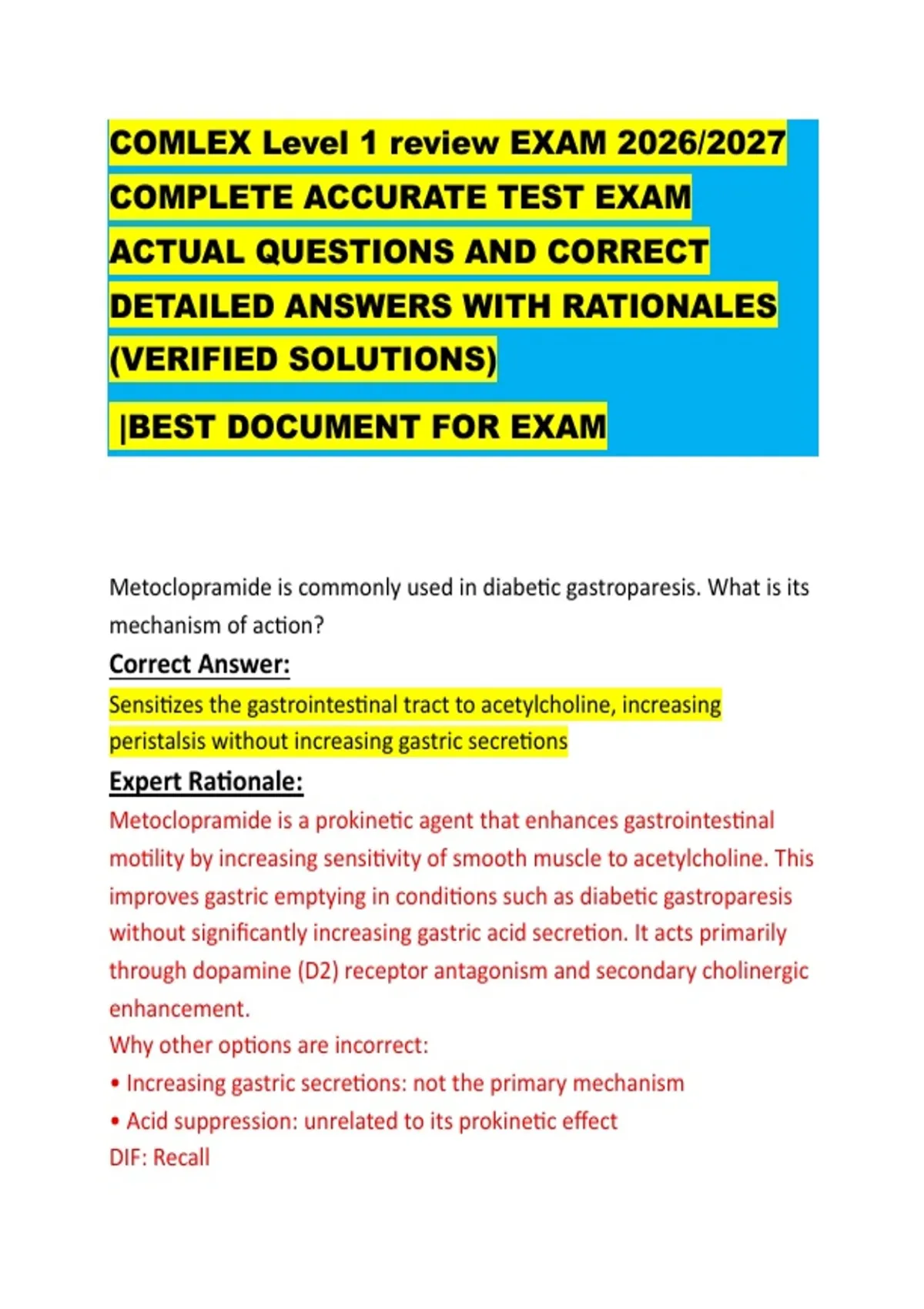 COMLEX Level 1 review EXAM 2026/2027
COMPLETE ACCURATE TEST EXAM
ACTUAL QUESTIONS AND CORRECT
DETAILED ANSWERS WITH RATIONALES
(VERIFIED SOLUTIONS)

|BEST DOCUMENT FOR EXAM

Metoclopramide is commonly used in diabetic gastroparesis. What is its mechanism of action?

Correct Answer:

Sensitizes the gastrointestinal tract to acetylcholine, increasing peristalsis without increasing gastric secretions

Expert Rationale:

Metoclopramide is a prokinetic agent that enhances gastrointestinal motility by increasing sensitivity of smooth muscle to acetylcholine. This improves gastric emptying in conditions such as diabetic gastroparesis without significantly increasing gastric acid secretion. It acts primarily through dopamine (D2) receptor antagonism and secondary cholinergic enhancement.

Why other options are incorrect:
• Increasing gastric secretions: not the primary mechanism
• Acid suppression: unrelated to its prokinetic effect
DIF: Recall